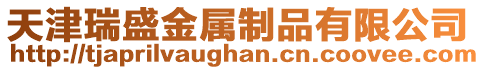 天津瑞盛金属制品有限公司
http://tjaprilvaughan.cn.coovee.com